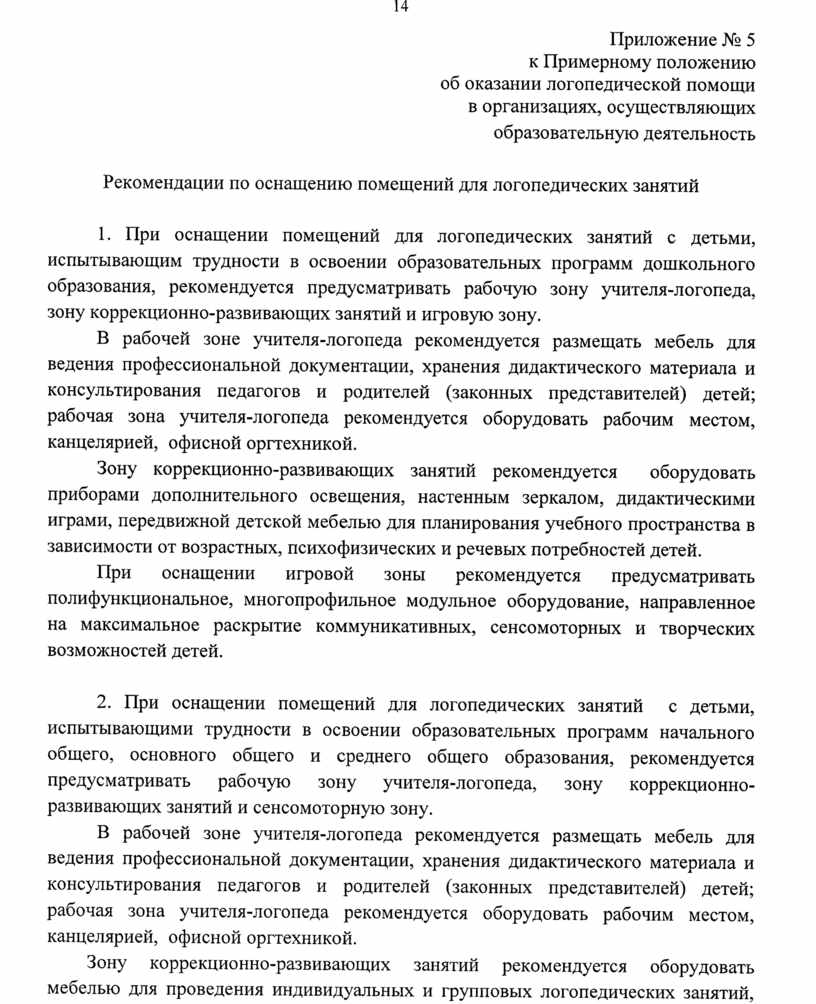 14

Приложение № 5
к Примерному положению
об оказании логопедической помощи
в организациях, осуществляющих
образовательную деятельность

Рекомендации по оснащению помещений для логопедических занятий

1. При оснащении помещений для логопедических занятий с детьми, испытывающим трудности в освоении образовательных программ дошкольного образования, рекомендуется предусматривать рабочую зону учителя-логопеда, зону коррекционно-развивающих занятий и игровую зону.

В рабочей зоне учителя-логопеда рекомендуется размещать мебель для ведения профессиональной документации, хранения дидактического материала и консультирования педагогов и родителей (законных представителей) детей; рабочая зона учителя-логопеда рекомендуется оборудовать рабочим местом, канцелярией, офисной оргтехникой.

Зону коррекционно-развивающих занятий рекомендуется оборудовать приборами дополнительного освещения, настенным зеркалом, дидактическими играми, передвижной детской мебелью для планирования учебного пространства в зависимости от возрастных, психофизических и речевых потребностей детей.

При оснащении игровой зоны рекомендуется предусматривать полифункциональное, многопрофильное модульное оборудование, направленное на максимальное раскрытие коммуникативных, сенсомоторных и творческих возможностей детей.

2. При оснащении помещений для логопедических занятий с детьми, испытывающими трудности в освоении образовательных программ начального общего, основного общего и среднего общего образования, рекомендуется предусматривать рабочую зону учителя-логопеда, зону коррекционно-развивающих занятий и сенсомоторную зону.

В рабочей зоне учителя-логопеда рекомендуется размещать мебель для ведения профессиональной документации, хранения дидактического материала и консультирования педагогов и родителей (законных представителей) детей; рабочая зона учителя-логопеда рекомендуется оборудовать рабочим местом, канцелярией, офисной оргтехникой.

Зону коррекционно-развивающих занятий рекомендуется оборудовать мебелью для проведения индивидуальных и групповых логопедических занятий,